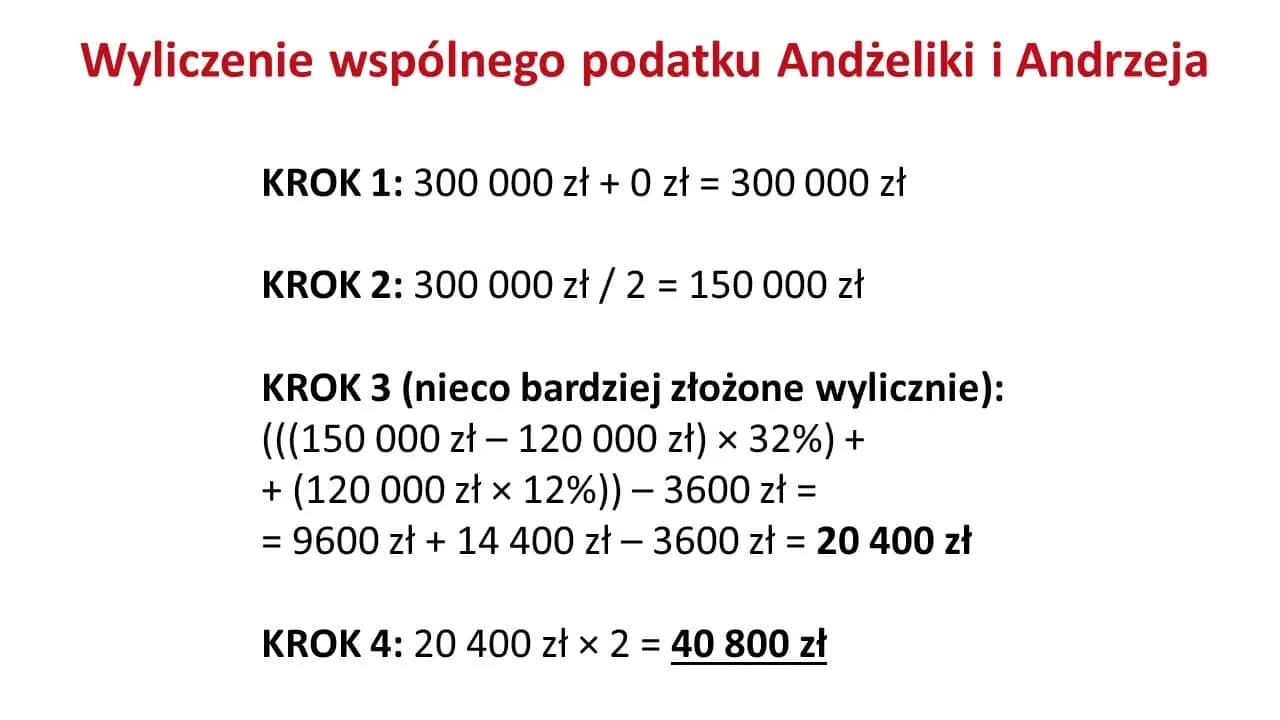 Wyliczenie wspólnego podatku Andżeliki i Andrzeja

KROK 1: 300 000 zł + 0 zł = 300 000 zł

KROK 2: 300 000 zł / 2 = 150 000 zł

KROK 3 (nieco bardziej złożone wylicznie):
(((150 000 zł – 120 000 zł) × 32%) +
+ (120 000 zł × 12%)) – 3600 zł =
= 9600 zł + 14 400 zł – 3600 zł = 20 400 zł

KROK 4: 20 400 zł × 2 = 40 800 zł